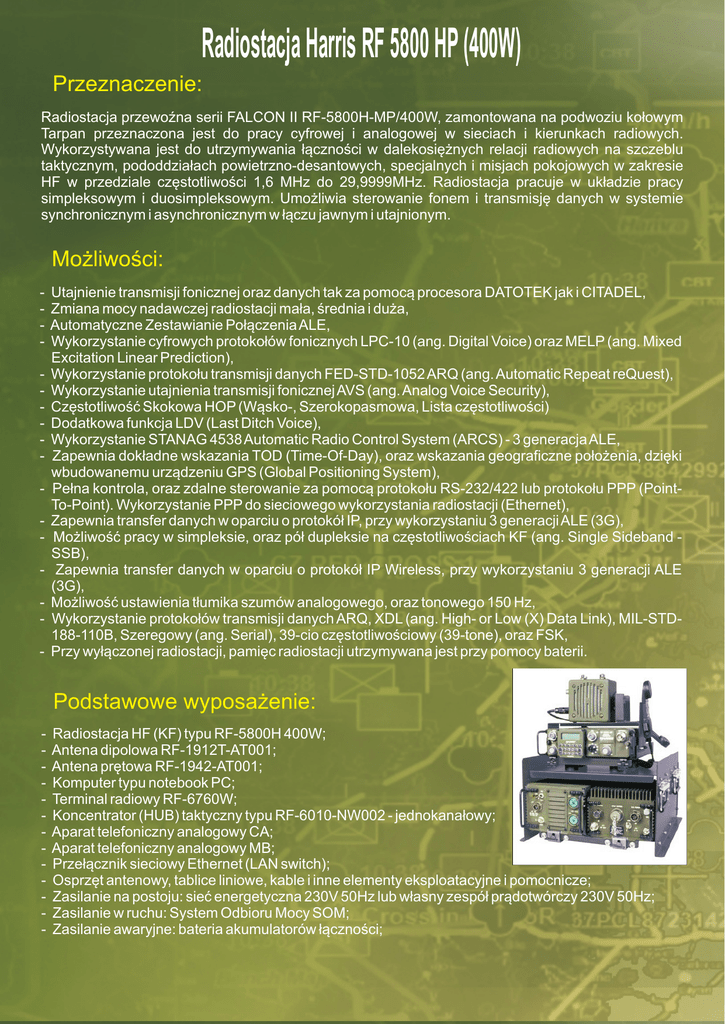 Radiostacja Harris RF 5800 HP (400W)

Przeznaczenie:

Radiostacja przewoźna serii FALCON II RF-5800H-MP/400W, zamontowana na podwoziu kołowym Tarpan przeznaczona jest do pracy cyfrowej i analogowej w sieciach i kierunkach radiowych. Wykorzystywana jest do utrzymywania łączności w dalekosiężnych relacji radiowych na szczeblu taktycznym, pododdziałach powietrzno-desantowych, specjalnych i misjach pokojowych w zakresie HF w przedziale częstotliwości 1,6 MHz do 29,9999MHz. Radiostacja pracuje w układzie pracy simpleksowym i duosimpleksowym. Umożliwia sterowanie fonem i transmisję danych w systemie synchronicznym i asynchronicznym w łączu jawnym i utajnionym.

Możliwości:

- Utajnienie transmisji fonicznej oraz danych tak za pomocą procesora DATOTEK jak i CITADEL,
- Zmiana mocy nadawczej radiostacji mała, średnia i duża,
- Automatyczne Zestawianie Połączenia ALE,
- Wykorzystanie cyfrowych protokołów fonicznych LPC-10 (ang. Digital Voice) oraz MELP (ang. Mixed Excitation Linear Prediction),
- Wykorzystanie protokołu transmisji danych FED-STD-1052 ARQ (ang. Automatic Repeat reQuest),
- Wykorzystanie utajnienia transmisji fonicznej AVS (ang. Analog Voice Security),
- Częstotliwość Skokowa HOP (Wąsko-, Szerokopasmowa, Lista częstotliwości)
- Dodatkowa funkcja LDV (Last Ditch Voice),
- Wykorzystanie STANAG 4538 Automatic Radio Control System (ARCS) - 3 generacja ALE,
- Zapewnia dokładne wskazania TOD (Time-Of-Day), oraz wskazania geograficzne położenia, dzięki wbudowanemu urządzeniu GPS (Global Positioning System),
- Pełna kontrola, oraz zdalne sterowanie za pomocą protokołu RS-232/422 lub protokołu PPP (Point-To-Point). Wykorzystanie PPP do sieciowego wykorzystania radiostacji (Ethernet),
- Zapewnia transfer danych w oparciu o protokół IP, przy wykorzystaniu 3 generacji ALE (3G),
- Możliwość pracy w simpleksie, oraz pół dupleksie na częstotliwościach KF (ang. Single Sideband - SSB),
- Zapewnia transfer danych w oparciu o protokół IP Wireless, przy wykorzystaniu 3 generacji ALE (3G),
- Możliwość ustawienia tłumika szumów analogowego, oraz tonowego 150 Hz,
- Wykorzystanie protokołów transmisji danych ARQ, XDL (ang. High- or Low (X) Data Link), MIL-STD-188-110B, Szeregowy (ang. Serial), 39-cio częstotliwościowy (39-tone), oraz FSK,
- Przy wyłączonej radiostacji, pamięc radiostacji utrzymywana jest przy pomocy baterii.

Podstawowe wyposażenie:

- Radiostacja HF (KF) typu RF-5800H 400W;
- Antena dipolowa RF-1912T-AT001;
- Antena prętowa RF-1942-AT001;
- Komputer typu notebook PC;
- Terminal radiowy RF-6760W;
- Koncentrator (HUB) taktyczny typu RF-6010-NW002 - jednokanałowy;
- Aparat telefoniczny analogowy CA;
- Aparat telefoniczny analogowy MB;
- Przełącznik sieciowy Ethernet (LAN switch);
- Osprzęt antenowy, tablice liniowe, kable i inne elementy eksploatacyjne i pomocnicze;
- Zasilanie na postoju: sieć energetyczna 230V 50Hz lub własny zespół prądotwórczy 230V 50Hz;
- Zasilanie w ruchu: System Odbioru Mocy SOM;
- Zasilanie awaryjne: bateria akumulatorów łączności;